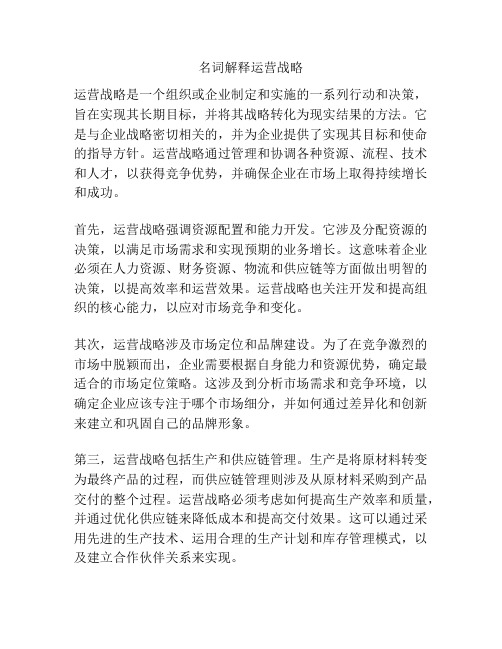 名词解释运营战略

运营战略是一个组织或企业制定和实施的一系列行动和决策，旨在实现其长期目标，并将其战略转化为现实结果的方法。它是与企业战略密切相关的，并为企业提供了实现其目标和使命的指导方针。运营战略通过管理和协调各种资源、流程、技术和人才，以获得竞争优势，并确保企业在市场上取得持续增长和成功。

首先，运营战略强调资源配置和能力开发。它涉及分配资源的决策，以满足市场需求和实现预期的业务增长。这意味着企业必须在人力资源、财务资源、物流和供应链等方面做出明智的决策，以提高效率和运营效果。运营战略也关注开发和提高组织的核心能力，以应对市场竞争和变化。

其次，运营战略涉及市场定位和品牌建设。为了在竞争激烈的市场中脱颖而出，企业需要根据自身能力和资源优势，确定最适合的市场定位策略。这涉及到分析市场需求和竞争环境，以确定企业应该专注于哪个市场细分，并如何通过差异化和创新来建立和巩固自己的品牌形象。

第三，运营战略包括生产和供应链管理。生产是将原材料转变为最终产品的过程，而供应链管理则涉及从原材料采购到产品交付的整个过程。运营战略必须考虑如何提高生产效率和质量，并通过优化供应链来降低成本和提高交付效果。这可以通过采用先进的生产技术、运用合理的生产计划和库存管理模式，以及建立合作伙伴关系来实现。